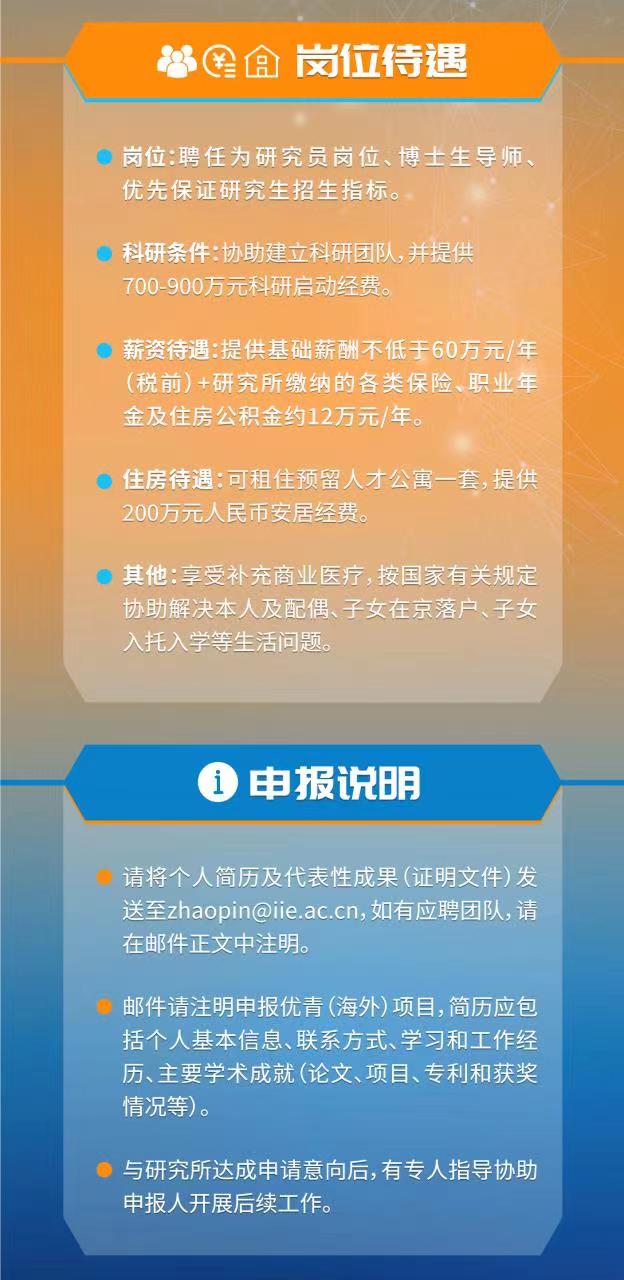 岗位待遇

• 岗位:聘任为研究员岗位、博士生导师、优先保证研究生招生指标。

• 科研条件:协助建立科研团队,并提供700-900万元科研启动经费。

• 薪资待遇:提供基础薪酬不低于60万元/年(税前)+研究所缴纳的各类保险、职业年金及住房公积金约12万元/年。

• 住房待遇:可租住预留人才公寓一套,提供200万元人民币安居经费。

• 其他:享受补充商业医疗,按国家有关规定协助解决本人及配偶、子女在京落户、子女入托入学等生活问题。

申报说明

• 请将个人简历及代表性成果(证明文件)发送至zhaopin@iie.ac.cn,如有应聘团队,请在邮件正文中注明。

• 邮件请注明申报优青(海外)项目,简历应包括个人基本信息、联系方式、学习和工作经历、主要学术成就(论文、项目、专利和获奖情况等)。

• 与研究所达成申请意向后,有专人指导协助申报人开展后续工作。